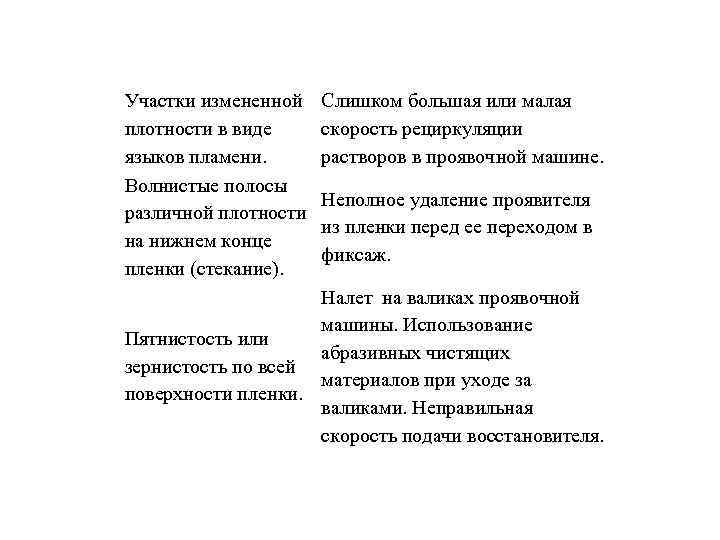 | | |
|---|---|
| Участки измененной плотности в виде языков пламени. | Слишком большая или малая скорость рециркуляции растворов в проявочной машине. |
| Волнистые полосы различной плотности на нижнем конце пленки (стекание). | Неполное удаление проявителя из пленки перед ее переходом в фиксаж. |
| Пятнистость или зернистость по всей поверхности пленки. | Налет на валиках проявочной машины. Использование абразивных чистящих материалов при уходе за валиками. Неправильная скорость подачи восстановителя. |